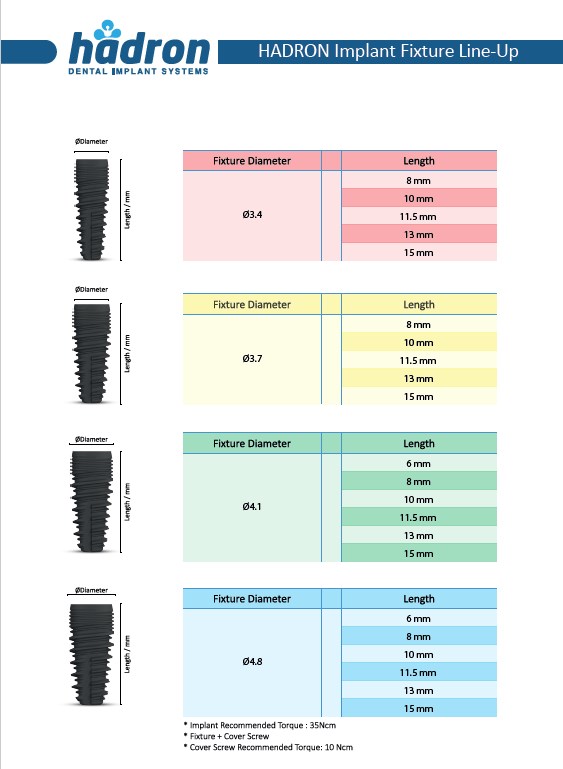 hadron
DENTAL IMPLANT SYSTEMS

HADRON Implant Fixture Line-Up

ØDiameter

Length / mm

| Fixture Diameter | | Length |
|---|---|---|
| Ø3.4 | | 8 mm |
| | | 10 mm |
| | | 11.5 mm |
| | | 13 mm |
| | | 15 mm |

ØDiameter

Length / mm

| Fixture Diameter | | Length |
|---|---|---|
| Ø3.7 | | 8 mm |
| | | 10 mm |
| | | 11.5 mm |
| | | 13 mm |
| | | 15 mm |

ØDiameter

Length / mm

| Fixture Diameter | | Length |
|---|---|---|
| Ø4.1 | | 6 mm |
| | | 8 mm |
| | | 10 mm |
| | | 11.5 mm |
| | | 13 mm |
| | | 15 mm |

ØDiameter

Length / mm

| Fixture Diameter | | Length |
|---|---|---|
| Ø4.8 | | 6 mm |
| | | 8 mm |
| | | 10 mm |
| | | 11.5 mm |
| | | 13 mm |
| | | 15 mm |

* Implant Recommended Torque : 35Ncm
* Fixture + Cover Screw
* Cover Screw Recommended Torque: 10 Ncm